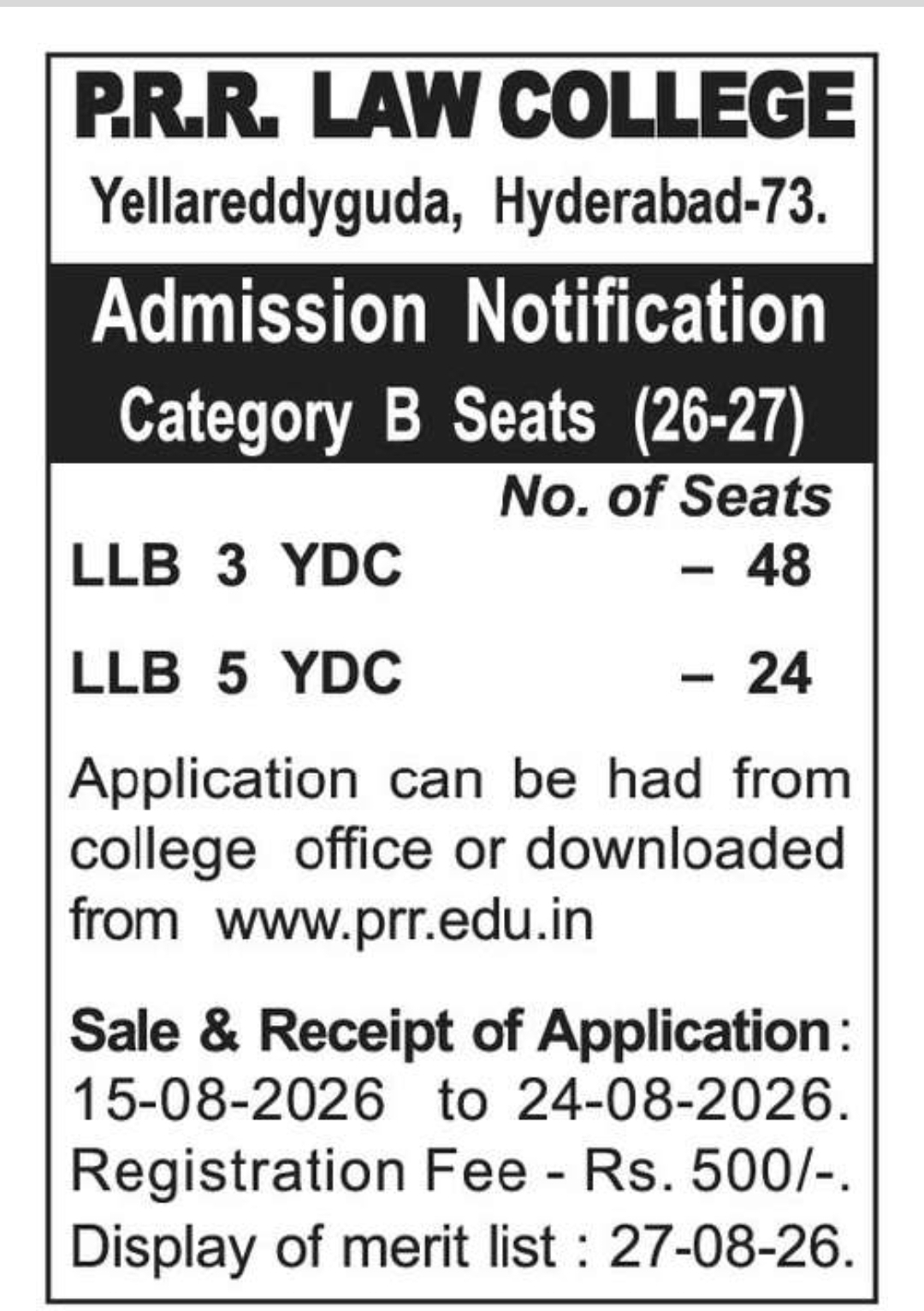 P.R.R. LAW COLLEGE
Yellareddyguda, Hyderabad-73.

Admission Notification
Category B Seats (26-27)

No. of Seats
LLB 3 YDC – 48
LLB 5 YDC – 24

Application can be had from college office or downloaded from www.prr.edu.in

Sale & Receipt of Application: 15-08-2026 to 24-08-2026.
Registration Fee - Rs. 500/-.
Display of merit list : 27-08-26.